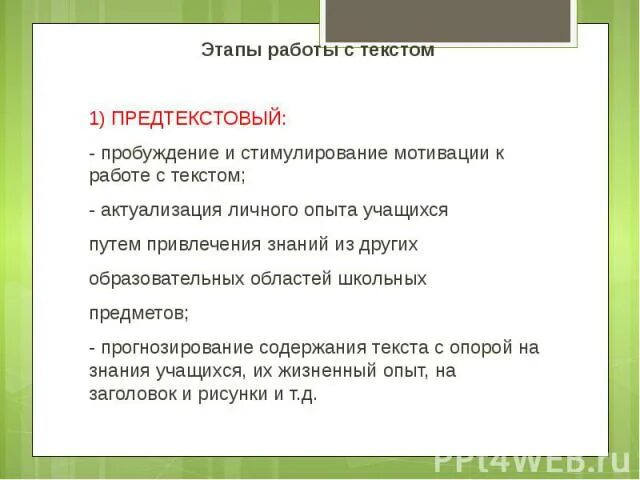 Этапы работы с текстом

1) ПРЕДТЕКСТОВЫЙ:

- пробуждение и стимулирование мотивации к работе с текстом;

- актуализация личного опыта учащихся

путем привлечения знаний из других

образовательных областей школьных

предметов;

- прогнозирование содержания текста с опорой на знания учащихся, их жизненный опыт, на заголовок и рисунки и т.д.

PPt4WEB.ru